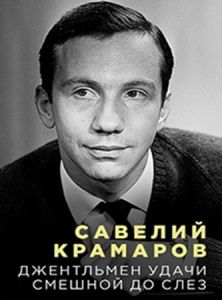 САВЕЛИЙ КРАМАРОВ

ДЖЕНТЛЬМЕН УДАЧИ
СМЕШНОЙ ДО СЛЕЗ